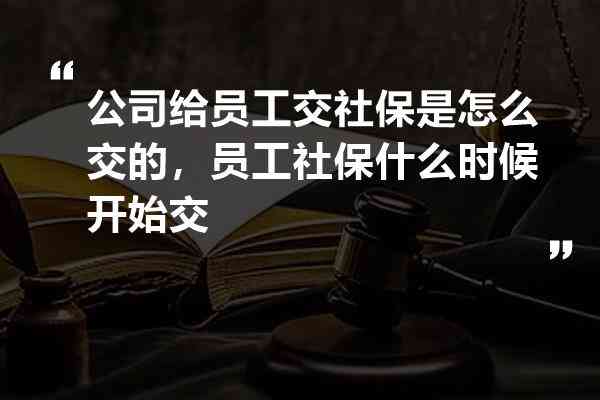 “

公司给员工交社保是怎么交的，员工社保什么时候开始交

”